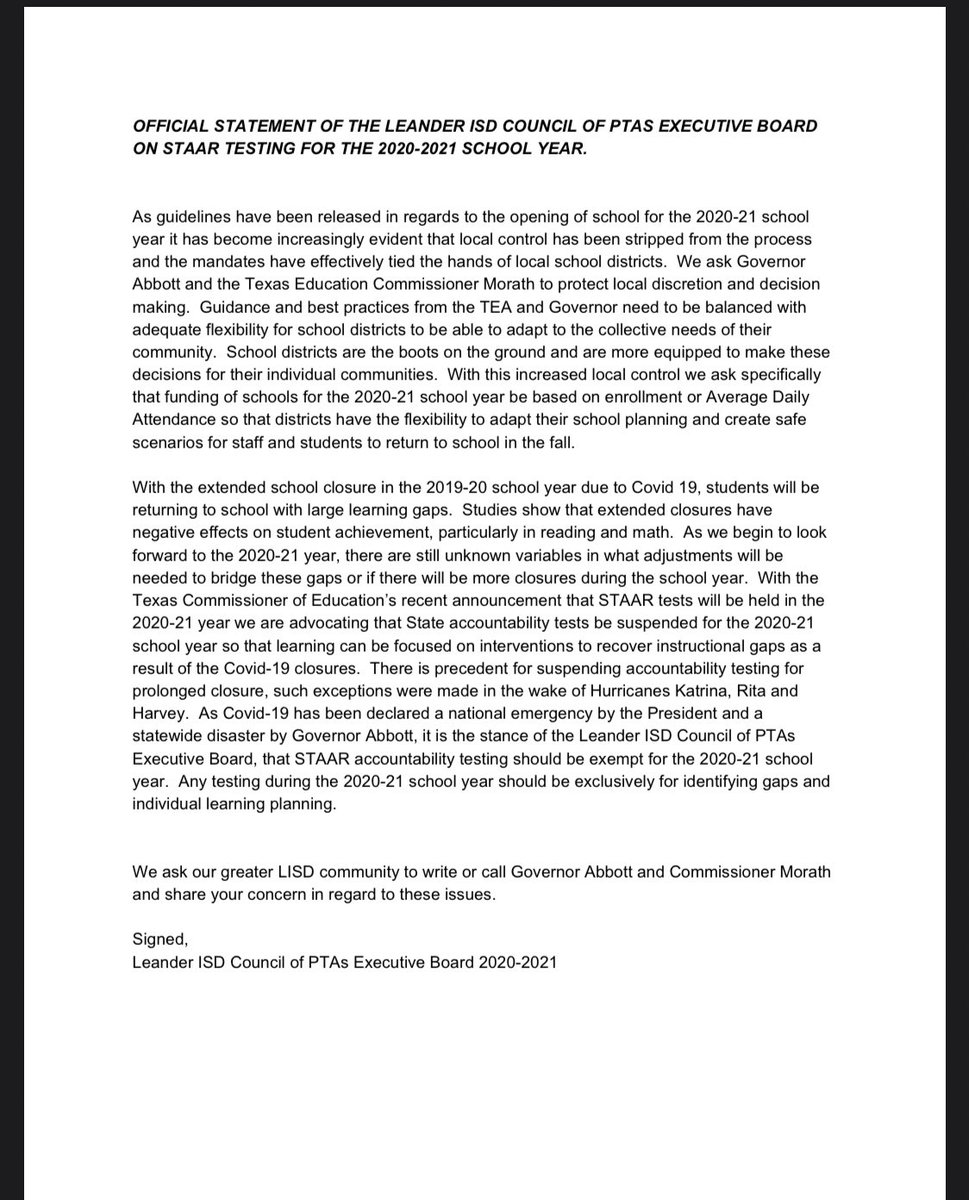 OFFICIAL STATEMENT OF THE LEANDER ISD COUNCIL OF PTAS EXECUTIVE BOARD ON STAAR TESTING FOR THE 2020-2021 SCHOOL YEAR.

As guidelines have been released in regards to the opening of school for the 2020-21 school year it has become increasingly evident that local control has been stripped from the process and the mandates have effectively tied the hands of local school districts. We ask Governor Abbott and the Texas Education Commissioner Morath to protect local discretion and decision making. Guidance and best practices from the TEA and Governor need to be balanced with adequate flexibility for school districts to be able to adapt to the collective needs of their community. School districts are the boots on the ground and are more equipped to make these decisions for their individual communities. With this increased local control we ask specifically that funding of schools for the 2020-21 school year be based on enrollment or Average Daily Attendance so that districts have the flexibility to adapt their school planning and create safe scenarios for staff and students to return to school in the fall.

With the extended school closure in the 2019-20 school year due to Covid 19, students will be returning to school with large learning gaps. Studies show that extended closures have negative effects on student achievement, particularly in reading and math. As we begin to look forward to the 2020-21 year, there are still unknown variables in what adjustments will be needed to bridge these gaps or if there will be more closures during the school year. With the Texas Commissioner of Education's recent announcement that STAAR tests will be held in the 2020-21 year we are advocating that State accountability tests be suspended for the 2020-21 school year so that learning can be focused on interventions to recover instructional gaps as a result of the Covid-19 closures. There is precedent for suspending accountability testing for prolonged closure, such exceptions were made in the wake of Hurricanes Katrina, Rita and Harvey. As Covid-19 has been declared a national emergency by the President and a statewide disaster by Governor Abbott, it is the stance of the Leander ISD Council of PTAs Executive Board, that STAAR accountability testing should be exempt for the 2020-21 school year. Any testing during the 2020-21 school year should be exclusively for identifying gaps and individual learning planning.

We ask our greater LISD community to write or call Governor Abbott and Commissioner Morath and share your concern in regard to these issues.

Signed,
Leander ISD Council of PTAs Executive Board 2020-2021